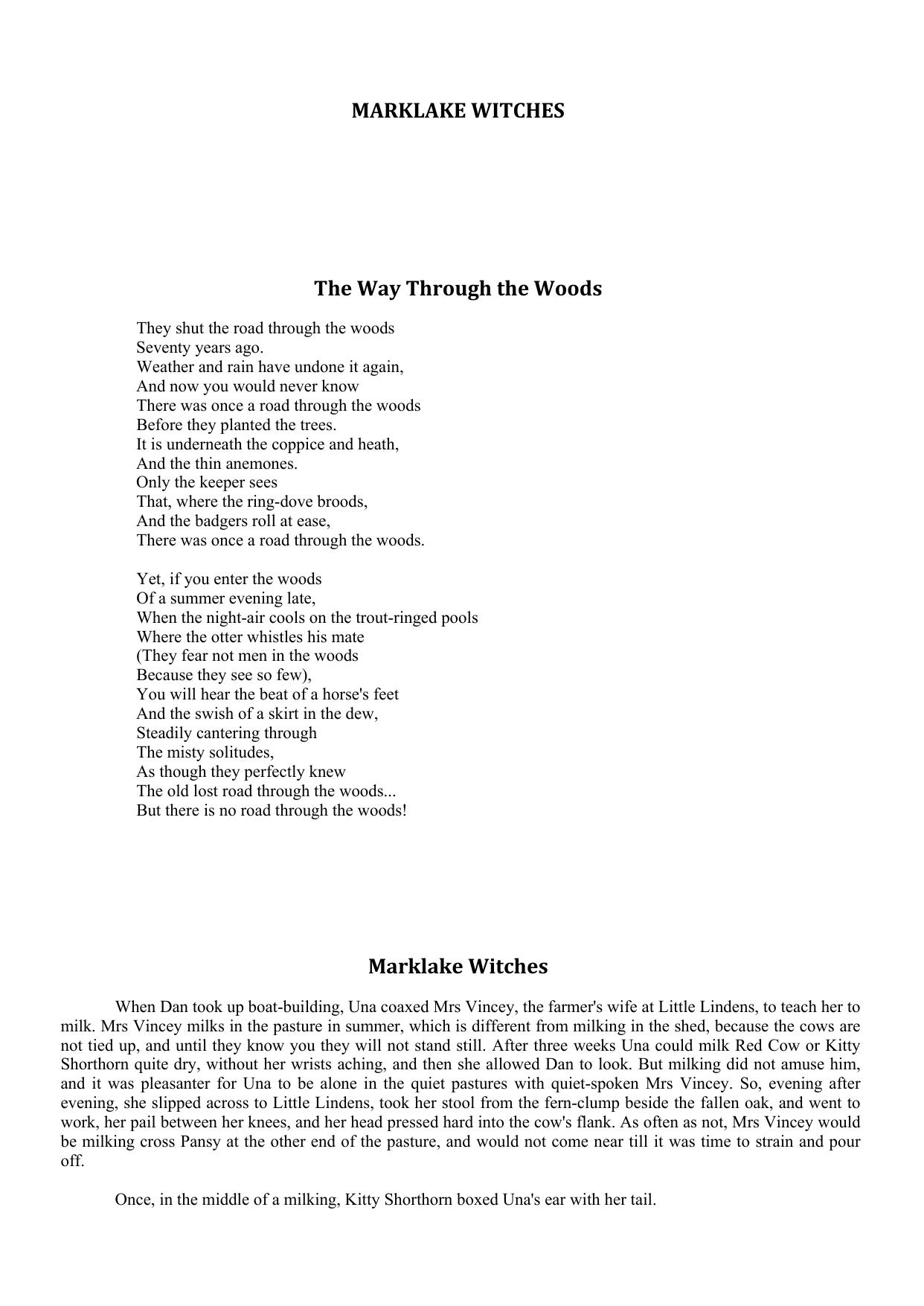 MARKLAKE WITCHES

The Way Through the Woods

They shut the road through the woods
Seventy years ago.
Weather and rain have undone it again,
And now you would never know
There was once a road through the woods
Before they planted the trees.
It is underneath the coppice and heath,
And the thin anemones.
Only the keeper sees
That, where the ring-dove broods,
And the badgers roll at ease,
There was once a road through the woods.

Yet, if you enter the woods
Of a summer evening late,
When the night-air cools on the trout-ringed pools
Where the otter whistles his mate
(They fear not men in the woods
Because they see so few),
You will hear the beat of a horse's feet
And the swish of a skirt in the dew,
Steadily cantering through
The misty solitudes,
As though they perfectly knew
The old lost road through the woods...
But there is no road through the woods!

Marklake Witches

When Dan took up boat-building, Una coaxed Mrs Vincey, the farmer's wife at Little Lindens, to teach her to milk. Mrs Vincey milks in the pasture in summer, which is different from milking in the shed, because the cows are not tied up, and until they know you they will not stand still. After three weeks Una could milk Red Cow or Kitty Shorthorn quite dry, without her wrists aching, and then she allowed Dan to look. But milking did not amuse him, and it was pleasanter for Una to be alone in the quiet pastures with quiet-spoken Mrs Vincey. So, evening after evening, she slipped across to Little Lindens, took her stool from the fern-clump beside the fallen oak, and went to work, her pail between her knees, and her head pressed hard into the cow's flank. As often as not, Mrs Vincey would be milking cross Pansy at the other end of the pasture, and would not come near till it was time to strain and pour off.

Once, in the middle of a milking, Kitty Shorthorn boxed Una's ear with her tail.